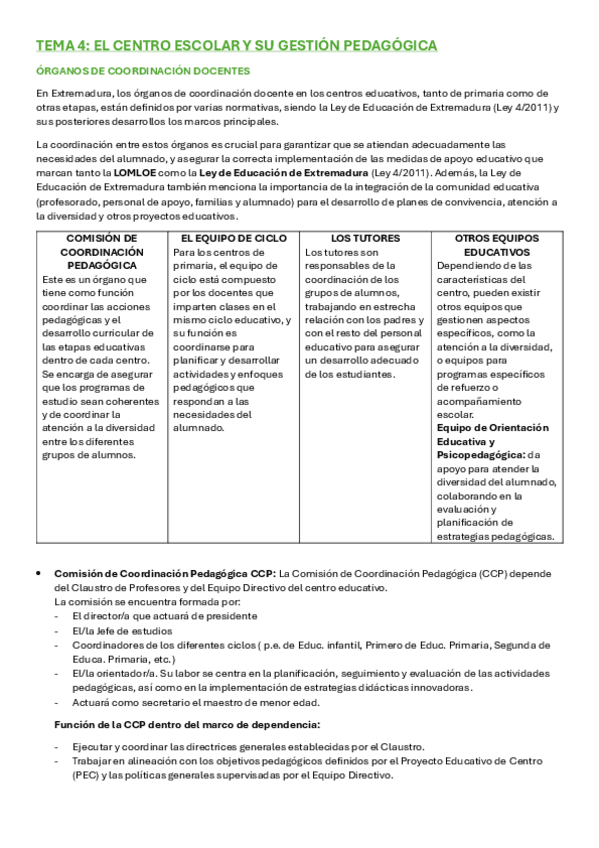 TEMA 4: EL CENTRO ESCOLAR Y SU GESTIÓN PEDAGÓGICA

ÓRGANOS DE COORDINACIÓN DOCENTES

En Extremadura, los órganos de coordinación docente en los centros educativos, tanto de primaria como de otras etapas, están definidos por varias normativas, siendo la Ley de Educación de Extremadura (Ley 4/2011) y sus posteriores desarrollos los marcos principales.

La coordinación entre estos órganos es crucial para garantizar que se atiendan adecuadamente las necesidades del alumnado, y asegurar la correcta implementación de las medidas de apoyo educativo que marcan tanto la LOMLOE como la Ley de Educación de Extremadura (Ley 4/2011). Además, la Ley de Educación de Extremadura también menciona la importancia de la integración de la comunidad educativa (profesorado, personal de apoyo, familias y alumnado) para el desarrollo de planes de convivencia, atención a la diversidad y otros proyectos educativos.

| COMISIÓN DE COORDINACIÓN PEDAGÓGICA | EL EQUIPO DE CICLO | LOS TUTORES | OTROS EQUIPOS EDUCATIVOS |
|---|---|---|---|
| Este es un órgano que tiene como función coordinar las acciones pedagógicas y el desarrollo curricular de las etapas educativas dentro de cada centro. Se encarga de asegurar que los programas de estudio sean coherentes y de coordinar la atención a la diversidad entre los diferentes grupos de alumnos. | Para los centros de primaria, el equipo de ciclo está compuesto por los docentes que imparten clases en el mismo ciclo educativo, y su función es coordinarse para planificar y desarrollar actividades y enfoques pedagógicos que respondan a las necesidades del alumnado. | Los tutores son responsables de la coordinación de los grupos de alumnos, trabajando en estrecha relación con los padres y con el resto del personal educativo para asegurar un desarrollo adecuado de los estudiantes. | Dependiendo de las características del centro, pueden existir otros equipos que gestionen aspectos específicos, como la atención a la diversidad, o equipos para programas específicos de refuerzo o acompañamiento escolar. Equipo de Orientación Educativa y Psicopedagógica: da apoyo para atender la diversidad del alumnado, colaborando en la evaluación y planificación de estrategias pedagógicas. |

• Comisión de Coordinación Pedagógica CCP: La Comisión de Coordinación Pedagógica (CCP) depende del Claustro de Profesores y del Equipo Directivo del centro educativo.
La comisión se encuentra formada por:
- El director/a que actuará de presidente
- El/la Jefe de estudios
- Coordinadores de los diferentes ciclos ( p.e. de Educ. infantil, Primero de Educ. Primaria, Segunda de Educa. Primaria, etc.)
- El/la orientador/a. Su labor se centra en la planificación, seguimiento y evaluación de las actividades pedagógicas, así como en la implementación de estrategias didácticas innovadoras.
- Actuará como secretario el maestro de menor edad.

Función de la CCP dentro del marco de dependencia:
- Ejecutar y coordinar las directrices generales establecidas por el Claustro.
- Trabajar en alineación con los objetivos pedagógicos definidos por el Proyecto Educativo de Centro (PEC) y las políticas generales supervisadas por el Equipo Directivo.